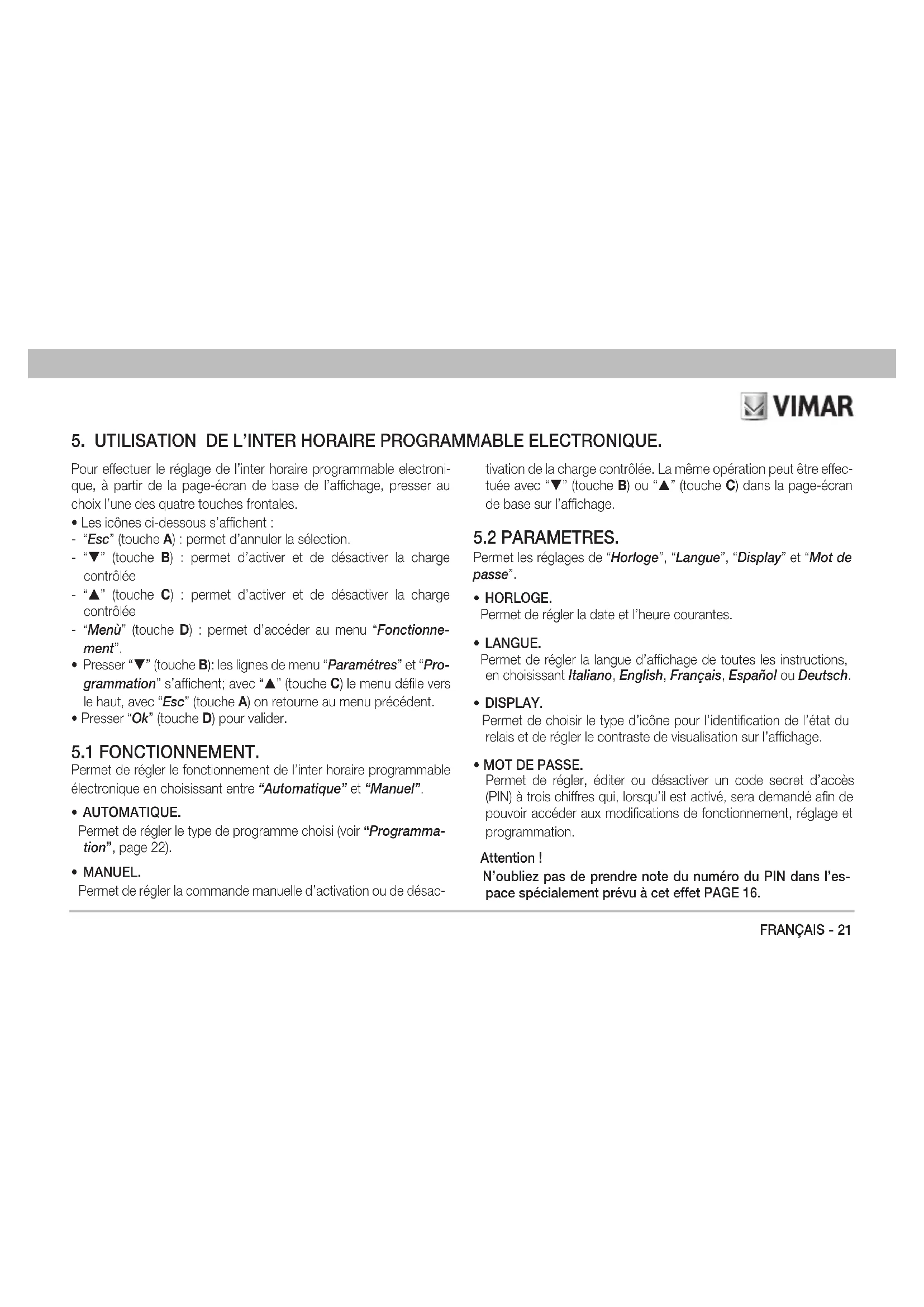 VIMAR

5. UTILISATION DE L'INTER HORAIRE PROGRAMMABLE ELECTRONIQUE.

Pour effectuer le réglage de l'inter horaire programmable electronique, à partir de la page-écran de base de l'affichage, presser au choix l'une des quatre touches frontales.

• Les icônes ci-dessous s'affichent :
- "Esc" (touche A) : permet d'annuler la sélection.
- "▼" (touche B) : permet d'activer et de désactiver la charge contrôlée
- "▲" (touche C) : permet d'activer et de désactiver la charge contrôlée
- "Menù" (touche D) : permet d'accéder au menu "Fonctionnement".
• Presser "▼" (touche B): les lignes de menu "Paramétres" et "Programmation" s'affichent; avec "▲" (touche C) le menu défile vers le haut, avec "Esc" (touche A) on retourne au menu précédent.
• Presser "Ok" (touche D) pour valider.

5.1 FONCTIONNEMENT.
Permet de régler le fonctionnement de l'inter horaire programmable électronique en choisissant entre "Automatique" et "Manuel".

• AUTOMATIQUE.
Permet de régler le type de programme choisi (voir "Programmation", page 22).

• MANUEL.
Permet de régler la commande manuelle d'activation ou de désactivation de la charge contrôlée. La même opération peut être effectuée avec "▼" (touche B) ou "▲" (touche C) dans la page-écran de base sur l'affichage.

5.2 PARAMETRES.
Permet les réglages de "Horloge", "Langue", "Display" et "Mot de passe".

• HORLOGE.
Permet de régler la date et l'heure courantes.

• LANGUE.
Permet de régler la langue d'affichage de toutes les instructions, en choisissant Italiano, English, Français, Español ou Deutsch.

• DISPLAY.
Permet de choisir le type d'icône pour l'identification de l'état du relais et de régler le contraste de visualisation sur l'affichage.

• MOT DE PASSE.
Permet de régler, éditer ou désactiver un code secret d'accès (PIN) à trois chiffres qui, lorsqu'il est activé, sera demandé afin de pouvoir accéder aux modifications de fonctionnement, réglage et programmation.

Attention !
N'oubliez pas de prendre note du numéro du PIN dans l'espace spécialement prévu à cet effet PAGE 16.

FRANÇAIS - 21